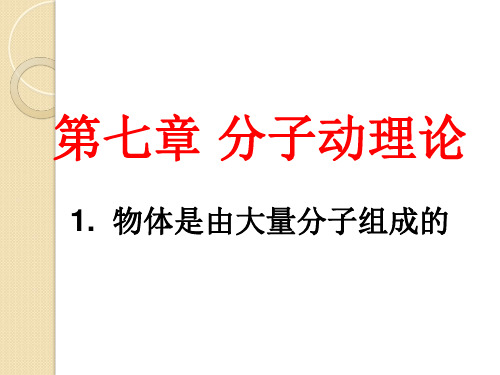 第七章 分子动理论

1. 物体是由大量分子组成的